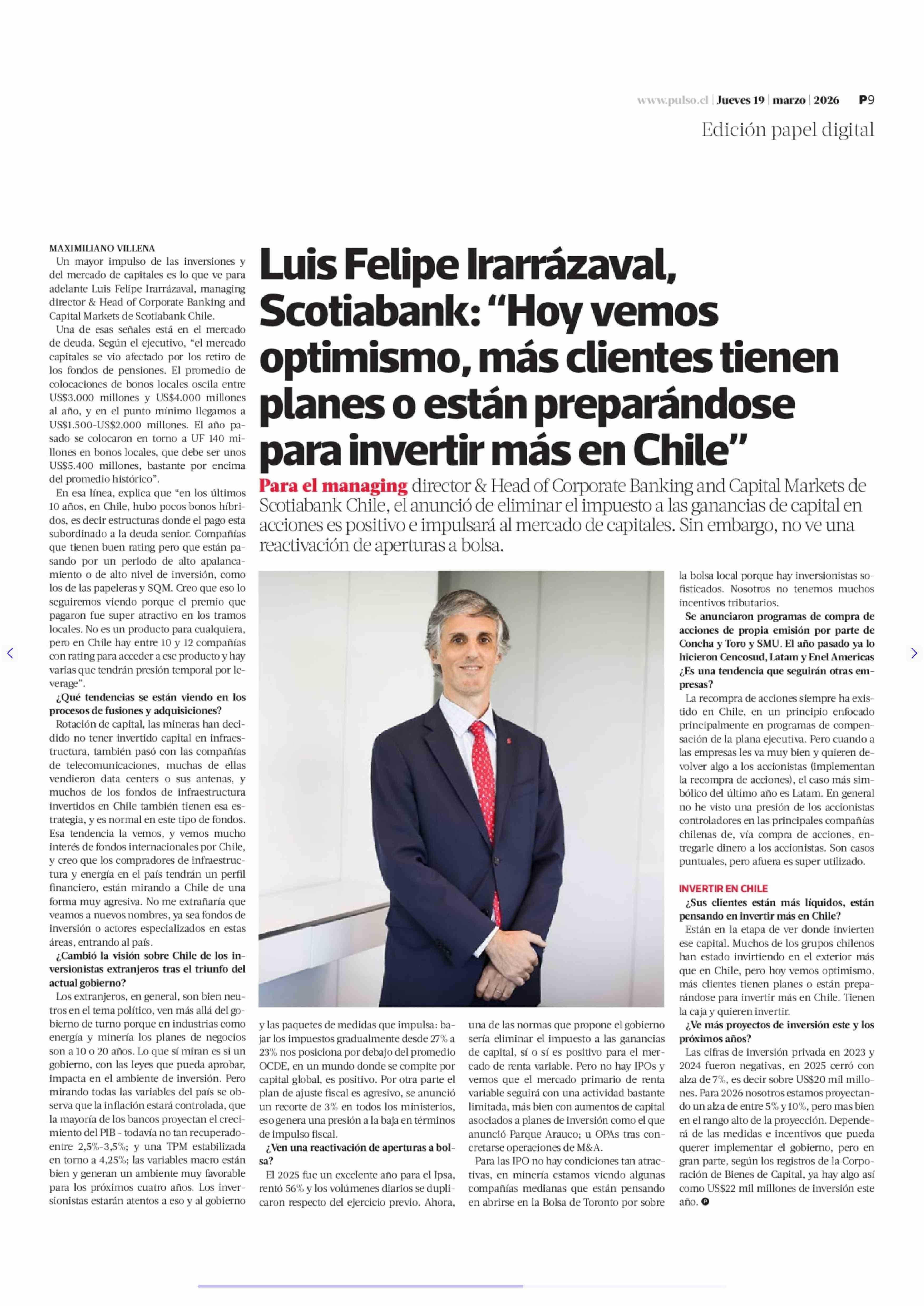 www.pulso.cl | Jueves 19 | marzo | 2026 P9

Edición papel digital

Luis Felipe Irarrázaval, Scotiabank: “Hoy vemos optimismo, más clientes tienen planes o están preparándose para invertir más en Chile”

Para el managing director & Head of Corporate Banking and Capital Markets de Scotiabank Chile, el anunció de eliminar el impuesto a las ganancias de capital en acciones es positivo e impulsará al mercado de capitales. Sin embargo, no ve una reactivación de aperturas a bolsa.

MAXIMILIANO VILLENA

Un mayor impulso de las inversiones y del mercado de capitales es lo que ve para adelante Luis Felipe Irarrázaval, managing director & Head of Corporate Banking and Capital Markets de Scotiabank Chile.

Una de esas señales está en el mercado de deuda. Según el ejecutivo, “el mercado capitales se vio afectado por los retiro de los fondos de pensiones. El promedio de colocaciones de bonos locales oscila entre US$3.000 millones y US$4.000 millones al año, y en el punto mínimo llegamos a US$1.500-US$2.000 millones. El año pasado se colocaron en torno a UF 140 millones en bonos locales, que debe ser unos US$5.400 millones, bastante por encima del promedio histórico”.

En esa línea, explica que “en los últimos 10 años, en Chile, hubo pocos bonos híbridos, es decir estructuras donde el pago esta subordinado a la deuda senior. Compañías que tienen buen rating pero que están pasando por un periodo de alto apalancamiento o de alto nivel de inversión, como los de las papeleras y SQM. Creo que eso lo seguiremos viendo porque el premio que pagaron fue super atractivo en los tramos locales. No es un producto para cualquiera, pero en Chile hay entre 10 y 12 compañías con rating para acceder a ese producto y hay varias que tendrán presión temporal por leverage”.

¿Qué tendencias se están viendo en los procesos de fusiones y adquisiciones?

Rotación de capital, las mineras han decidido no tener invertido capital en infraestructura, también pasó con las compañías de telecomunicaciones, muchas de ellas vendieron data centers o sus antenas, y muchos de los fondos de infraestructura invertidos en Chile también tienen esa estrategia, y es normal en este tipo de fondos. Esa tendencia la vemos, y vemos mucho interés de fondos internacionales por Chile, y creo que los compradores de infraestructura y energía en el país tendrán un perfil financiero, están mirando a Chile de una forma muy agresiva. No me extrañaría que veamos a nuevos nombres, ya sea fondos de inversión o actores especializados en estas áreas, entrando al país.

¿Cambió la visión sobre Chile de los inversionistas extranjeros tras el triunfo del actual gobierno?

Los extranjeros, en general, son bien neutros en el tema político, ven más allá del gobierno de turno porque en industrias como energía y minería los planes de negocios son a 10 o 20 años. Lo que sí miran es si un gobierno, con las leyes que pueda aprobar, impacta en el ambiente de inversión. Pero mirando todas las variables del país se observa que la inflación estará controlada, que la mayoría de los bancos proyectan el crecimiento del PIB - todavía no tan recuperado- entre 2,5%-3,5%; y una TPM estabilizada en torno a 4,25%; las variables macro están bien y generan un ambiente muy favorable para los próximos cuatro años. Los inversionistas estarán atentos a eso y al gobierno y las paquetes de medidas que impulsa: bajar los impuestos gradualmente desde 27% a 23% nos posiciona por debajo del promedio OCDE, en un mundo donde se compite por capital global, es positivo. Por otra parte el plan de ajuste fiscal es agresivo, se anunció un recorte de 3% en todos los ministerios, eso genera una presión a la baja en términos de impulso fiscal.

¿Ven una reactivación de aperturas a bolsa?

El 2025 fue un excelente año para el Ipsa, rentó 56% y los volúmenes diarios se duplicaron respecto del ejercicio previo. Ahora, una de las normas que propone el gobierno sería eliminar el impuesto a las ganancias de capital, sí o sí es positivo para el mercado de renta variable. Pero no hay IPOs y vemos que el mercado primario de renta variable seguirá con una actividad bastante limitada, más bien con aumentos de capital asociados a planes de inversión como el que anunció Parque Arauco; u OPAs tras concretarse operaciones de M&A.

Para las IPO no hay condiciones tan atractivas, en minería estamos viendo algunas compañías medianas que están pensando en abrirse en la Bolsa de Toronto por sobre la bolsa local porque hay inversionistas sofisticados. Nosotros no tenemos muchos incentivos tributarios.

Se anunciaron programas de compra de acciones de propia emisión por parte de Concha y Toro y SMU. El año pasado ya lo hicieron Cencosud, Latam y Enel Americas ¿Es una tendencia que seguirán otras empresas?

La recompra de acciones siempre ha existido en Chile, en un principio enfocado principalmente en programas de compensación de la plana ejecutiva. Pero cuando a las empresas les va muy bien y quieren devolver algo a los accionistas (implementan la recompra de acciones), el caso más simbólico del último año es Latam. En general no he visto una presión de los accionistas controladores en las principales compañías chilenas de, vía compra de acciones, entregarle dinero a los accionistas. Son casos puntuales, pero afuera es super utilizado.

INVERTIR EN CHILE

¿Sus clientes están más líquidos, están pensando en invertir más en Chile?

Están en la etapa de ver donde invierten ese capital. Muchos de los grupos chilenos han estado invirtiendo en el exterior más que en Chile, pero hoy vemos optimismo, más clientes tienen planes o están preparándose para invertir más en Chile. Tienen la caja y quieren invertir.

¿Ve más proyectos de inversión este y los próximos años?

Las cifras de inversión privada en 2023 y 2024 fueron negativas, en 2025 cerró con alza de 7%, es decir sobre US$20 mil millones. Para 2026 nosotros estamos proyectando un alza de entre 5% y 10%, pero mas bien en el rango alto de la proyección. Dependerá de las medidas e incentivos que pueda querer implementar el gobierno, pero en gran parte, según los registros de la Corporación de Bienes de Capital, ya hay algo así como US$22 mil millones de inversión este año.